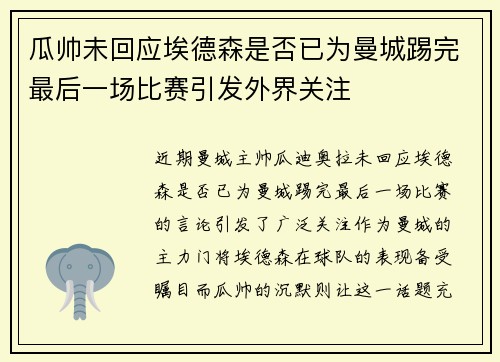 瓜帅未回应埃德森是否已为曼城踢完最后一场比赛引发外界关注

近期曼城主帅瓜迪奥拉未回应埃德森是否已为曼城踢完最后一场比赛的言论引发了广泛关注作为曼城的主力门将埃德森在球队的表现备受瞩目而瓜帅的沉默则让这一话题充